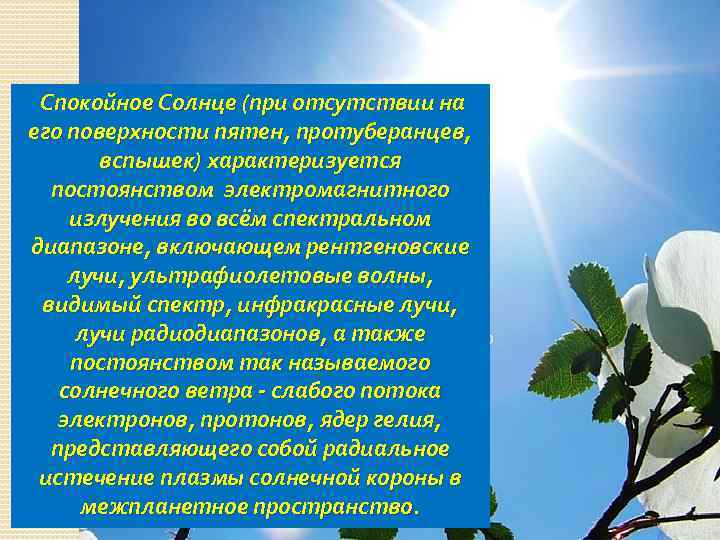 Спокойное Солнце (при отсутствии на его поверхности пятен, протуберанцев, вспышек) характеризуется постоянством электромагнитного излучения во всём спектральном диапазоне, включающем рентгеновские лучи, ультрафиолетовые волны, видимый спектр, инфракрасные лучи, лучи радиодиапазонов, а также постоянством так называемого солнечного ветра - слабого потока электронов, протонов, ядер гелия, представляющего собой радиальное истечение плазмы солнечной короны в межпланетное пространство.